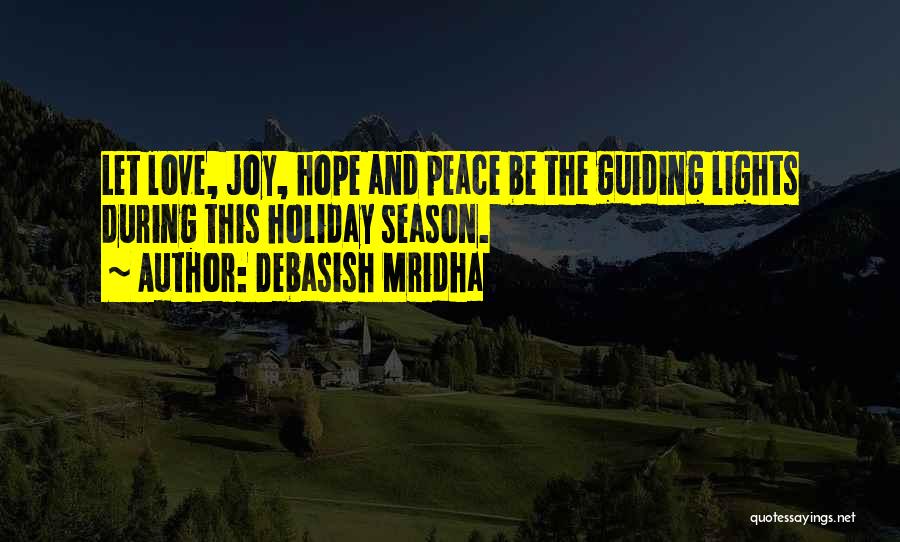 LET LOVE, JOY, HOPE AND PEACE BE THE GUIDING LIGHTS DURING THIS HOLIDAY SEASON.
~ AUTHOR: DEBASISH MRIDHA

quotessayings.net